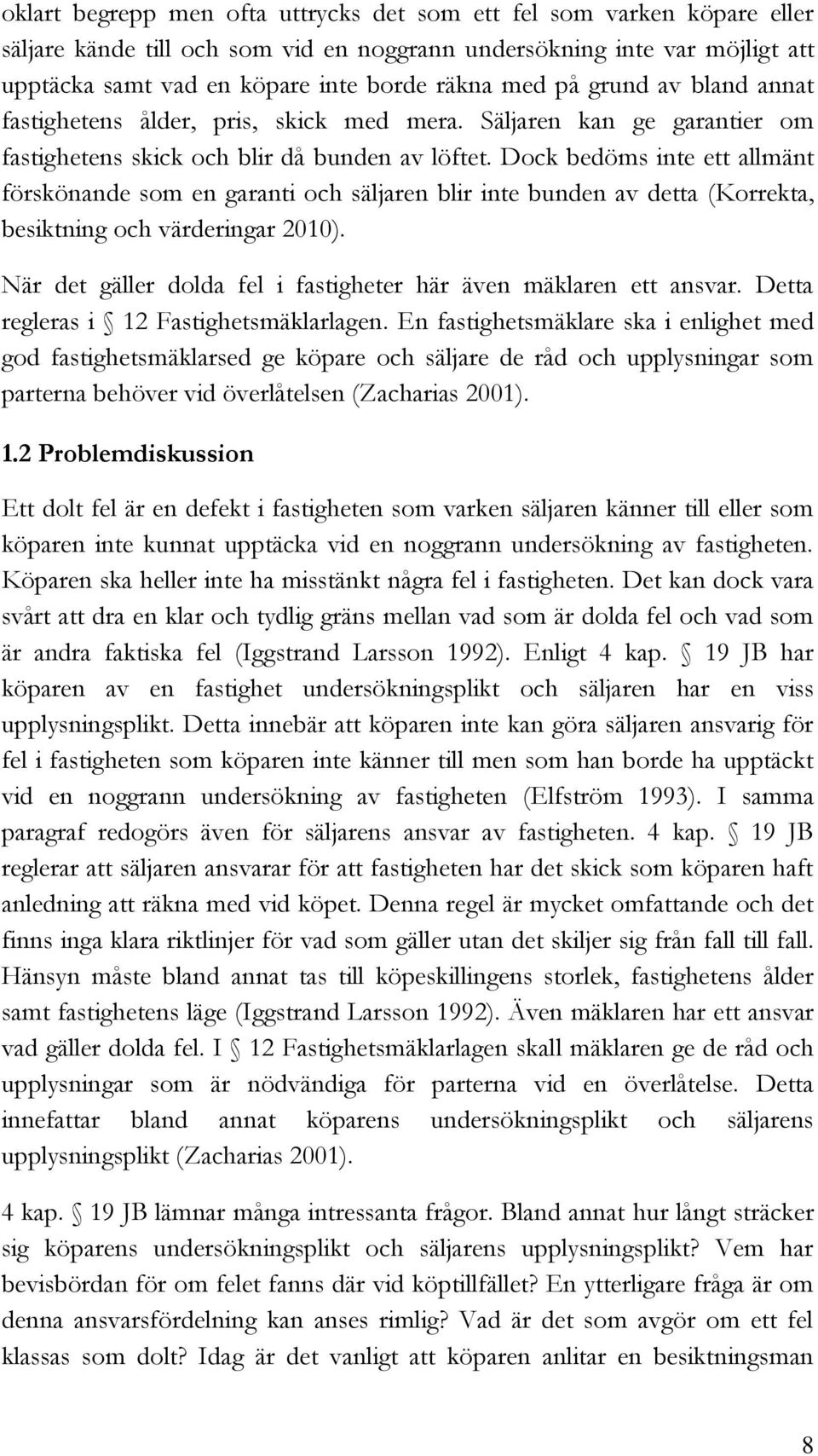 oklart begrepp men ofta uttrycks det som ett fel som varken köpare eller säljare kände till och som vid en noggrann undersökning inte var möjligt att upptäcka samt vad en köpare inte borde räkna med på grund av bland annat fastighetens ålder, pris, skick med mera. Säljaren kan ge garantier om fastighetens skick och blir då bunden av löftet. Dock bedöms inte ett allmänt förskönande som en garanti och säljaren blir inte bunden av detta (Korrekta, besiktning och värderingar 2010).

När det gäller dolda fel i fastigheter här även mäklaren ett ansvar. Detta regleras i 12 Fastighetsmäklarlagen. En fastighetsmäklare ska i enlighet med god fastighetsmäklarsed ge köpare och säljare de råd och upplysningar som parterna behöver vid överlåtelsen (Zacharias 2001).

1.2 Problemdiskussion

Ett dolt fel är en defekt i fastigheten som varken säljaren känner till eller som köparen inte kunnat upptäcka vid en noggrann undersökning av fastigheten. Köparen ska heller inte ha misstänkt några fel i fastigheten. Det kan dock vara svårt att dra en klar och tydlig gräns mellan vad som är dolda fel och vad som är andra faktiska fel (Iggstrand Larsson 1992). Enligt 4 kap. 19 JB har köparen av en fastighet undersökningsplikt och säljaren har en viss upplysningsplikt. Detta innebär att köparen inte kan göra säljaren ansvarig för fel i fastigheten som köparen inte känner till men som han borde ha upptäckt vid en noggrann undersökning av fastigheten (Elfström 1993). I samma paragraf redogörs även för säljarens ansvar av fastigheten. 4 kap. 19 JB reglerar att säljaren ansvarar för att fastigheten har det skick som köparen haft anledning att räkna med vid köpet. Denna regel är mycket omfattande och det finns inga klara riktlinjer för vad som gäller utan det skiljer sig från fall till fall. Hänsyn måste bland annat tas till köpeskillingens storlek, fastighetens ålder samt fastighetens läge (Iggstrand Larsson 1992). Även mäklaren har ett ansvar vad gäller dolda fel. I 12 Fastighetsmäklarlagen skall mäklaren ge de råd och upplysningar som är nödvändiga för parterna vid en överlåtelse. Detta innefattar bland annat köparens undersökningsplikt och säljarens upplysningsplikt (Zacharias 2001).

4 kap. 19 JB lämnar många intressanta frågor. Bland annat hur långt sträcker sig köparens undersökningsplikt och säljarens upplysningsplikt? Vem har bevisbördan för om felet fanns där vid köptillfället? En ytterligare fråga är om denna ansvarsfördelning kan anses rimlig? Vad är det som avgör om ett fel klassas som dolt? Idag är det vanligt att köparen anlitar en besiktningsman

8